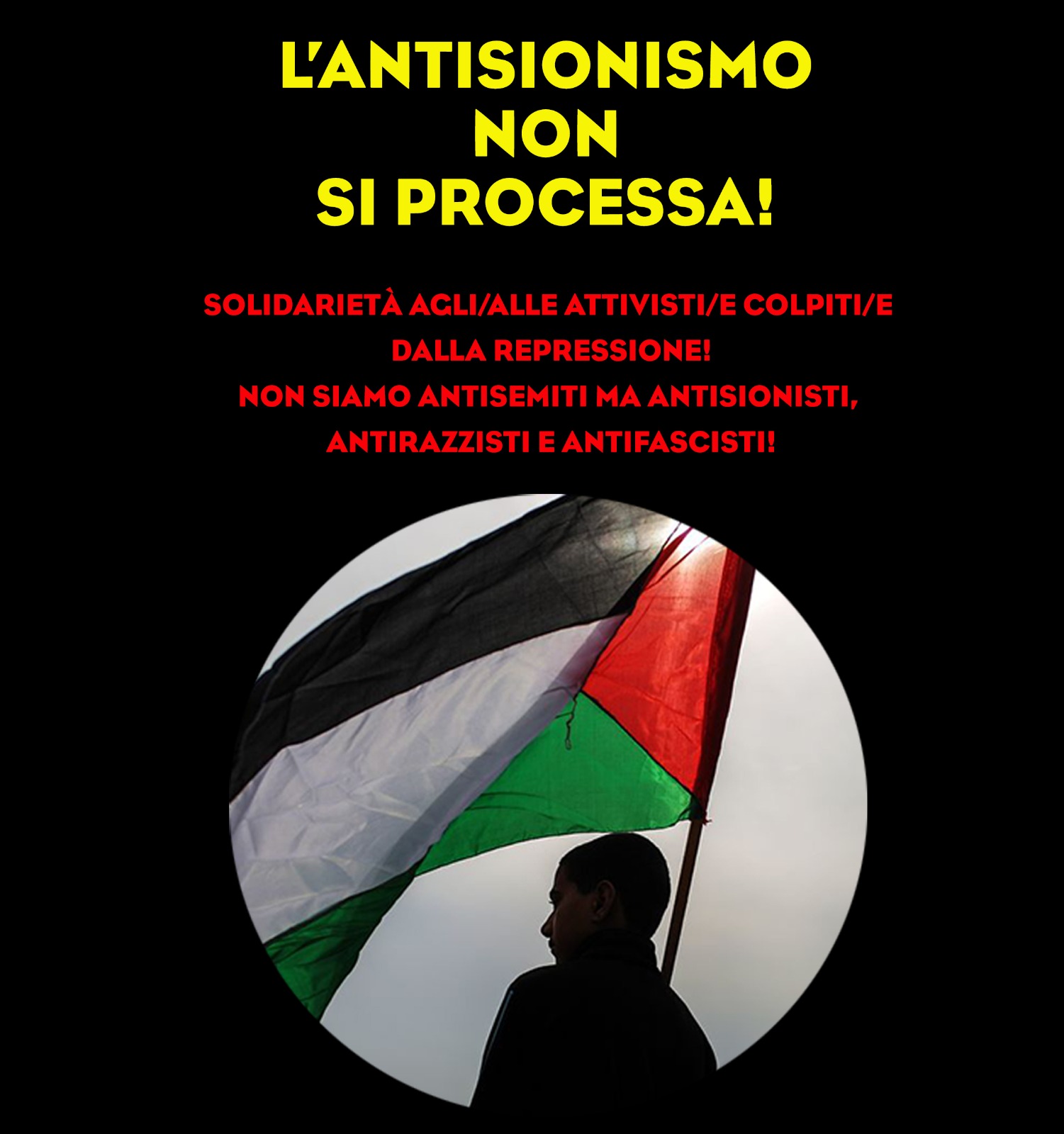 L'ANTISIONISMO
NON
SI PROCESSA!

SOLIDARIETÀ AGLI/ALLE ATTIVISTI/E COLPITI/E DALLA REPRESSIONE!
NON SIAMO ANTISEMITI MA ANTISIONISTI, ANTIRAZZISTI E ANTIFASCISTI!